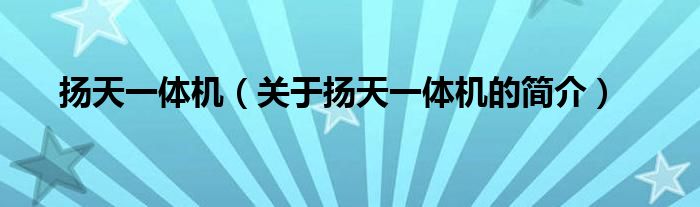 扬天一体机（关于扬天一体机的简介）